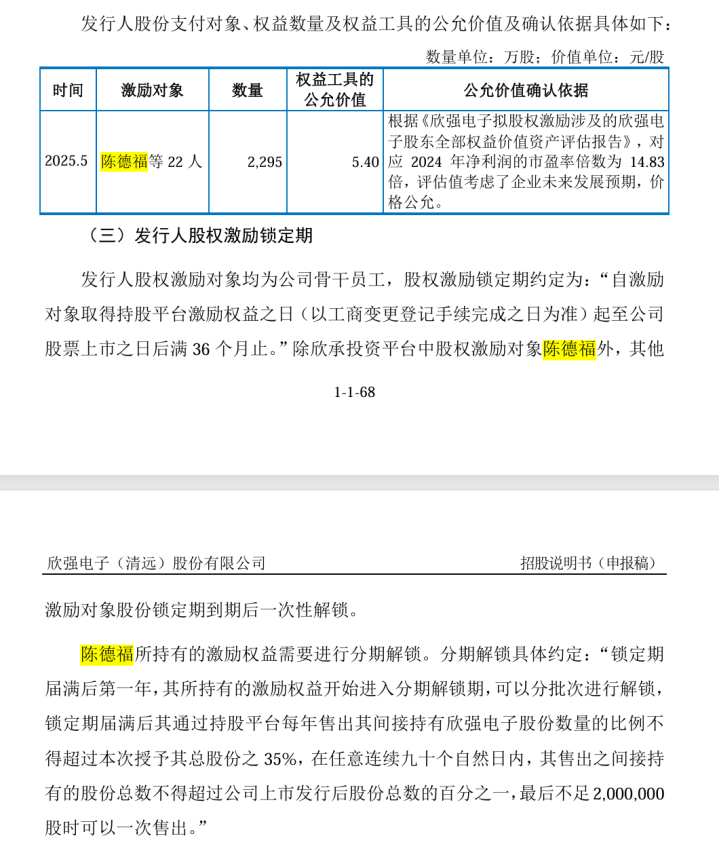 发行人股份支付对象、权益数量及权益工具的公允价值及确认依据具体如下：

数量单位：万股；价值单位：元/股

| 时间 | 激励对象 | 数量 | 权益工具的公允价值 | 公允价值确认依据 |
|---|---|---|---|---|
| 2025.5 | 陈德福等 22 人 | 2,295 | 5.40 | 根据《欣强电子拟股权激励涉及的欣强电子股东全部权益价值资产评估报告》，对应 2024 年净利润的市盈率倍数为 14.83 倍，评估值考虑了企业未来发展预期，价格公允。 |

（三）发行人股权激励锁定期

发行人股权激励对象均为公司骨干员工，股权激励锁定期约定为：“自激励对象取得持股平台激励权益之日（以工商变更登记手续完成之日为准）起至公司股票上市之日后满 36 个月止。”除欣承投资平台中股权激励对象陈德福外，其他

1-1-68

欣强电子（清远）股份有限公司

招股说明书（申报稿）

激励对象股份锁定期到期后一次性解锁。

陈德福所持有的激励权益需要进行分期解锁。分期解锁具体约定：“锁定期届满后第一年，其所持有的激励权益开始进入分期解锁期，可以分批次进行解锁，锁定期届满后其通过持股平台每年售出其间接持有欣强电子股份数量的比例不得超过本次授予其总股份之 35%，在任意连续九十个自然日内，其售出之间接持有的股份总数不得超过公司上市发行后股份总数的百分之一，最后不足 2,000,000 股时可以一次售出。”